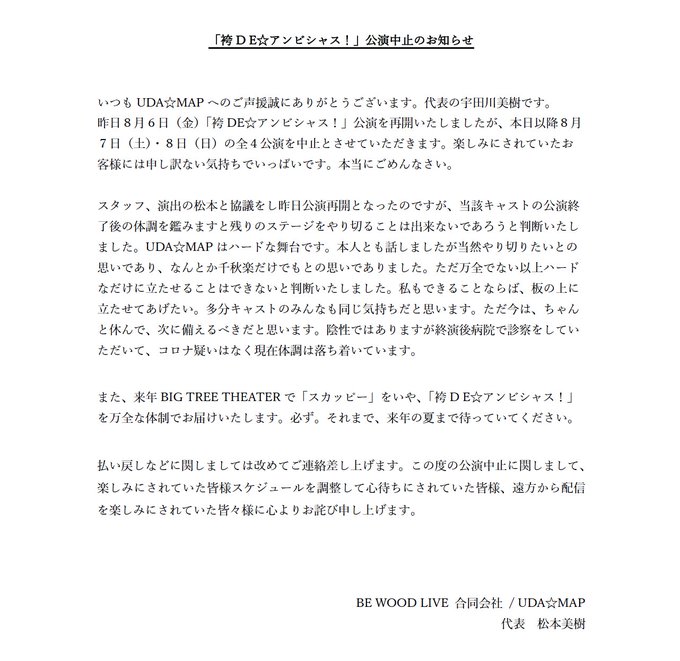 「袴ＤＥ☆アンビシャス！」公演中止のお知らせ

いつも UDA☆MAP へのご声援誠にありがとうございます。代表の宇田川美樹です。昨日８月６日（金）「袴 DE☆アンビシャス！」公演を再開いたしましたが、本日以降８月７日（土）・８日（日）の全４公演を中止とさせていただきます。楽しみにされていたお客様には申し訳ない気持ちでいっぱいです。本当にごめんなさい。

スタッフ、演出の松本と協議をし昨日公演再開となったのですが、当該キャストの公演終了後の体調を鑑みますと残りのステージをやり切ることは出来ないであろうと判断いたしました。UDA☆MAP はハードな舞台です。本人とも話しましたが当然やり切りたいとの思いであり、なんとか千秋楽だけでもとの思いでありました。ただ万全でない以上ハードなだけに立たせることはできないと判断いたしました。私もできることならば、板の上に立たせてあげたい。多分キャストのみんなも同じ気持ちだと思います。ただ今は、ちゃんと休んで、次に備えるべきだと思います。陰性ではありますが終演後病院で診察をしていただいて、コロナ疑いはなく現在体調は落ち着いています。

また、来年 BIG TREE THEATER で「スカッピー」をいや、「袴ＤＥ☆アンビシャス！」を万全な体制でお届けいたします。必ず。それまで、来年の夏まで待っていてください。

払い戻しなどに関しましては改めてご連絡差し上げます。この度の公演中止に関しまして、楽しみにされていた皆様スケジュールを調整して心待ちにされていた皆様、遠方から配信を楽しみにされていた皆々様に心よりお詫び申し上げます。

BE WOOD LIVE 合同会社 / UDA☆MAP
代表　松本美樹